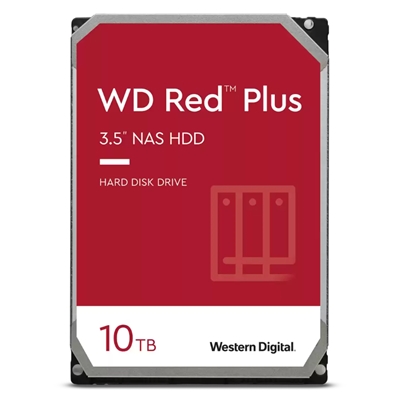 WD Red™ Plus

3.5" NAS HDD

HARD DISK DRIVE

10TB

Western Digital.